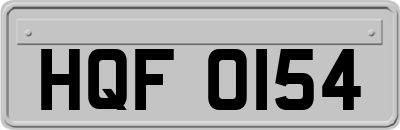 HQF 0154